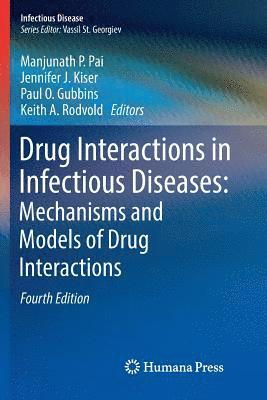 Infectious Disease
Series Editor: Vassil St. Georgiev

Manjunath P. Pai
Jennifer J. Kiser
Paul O. Gubbins
Keith A. Rodvold Editors

Drug Interactions in Infectious Diseases: Mechanisms and Models of Drug Interactions

Fourth Edition

Humana Press